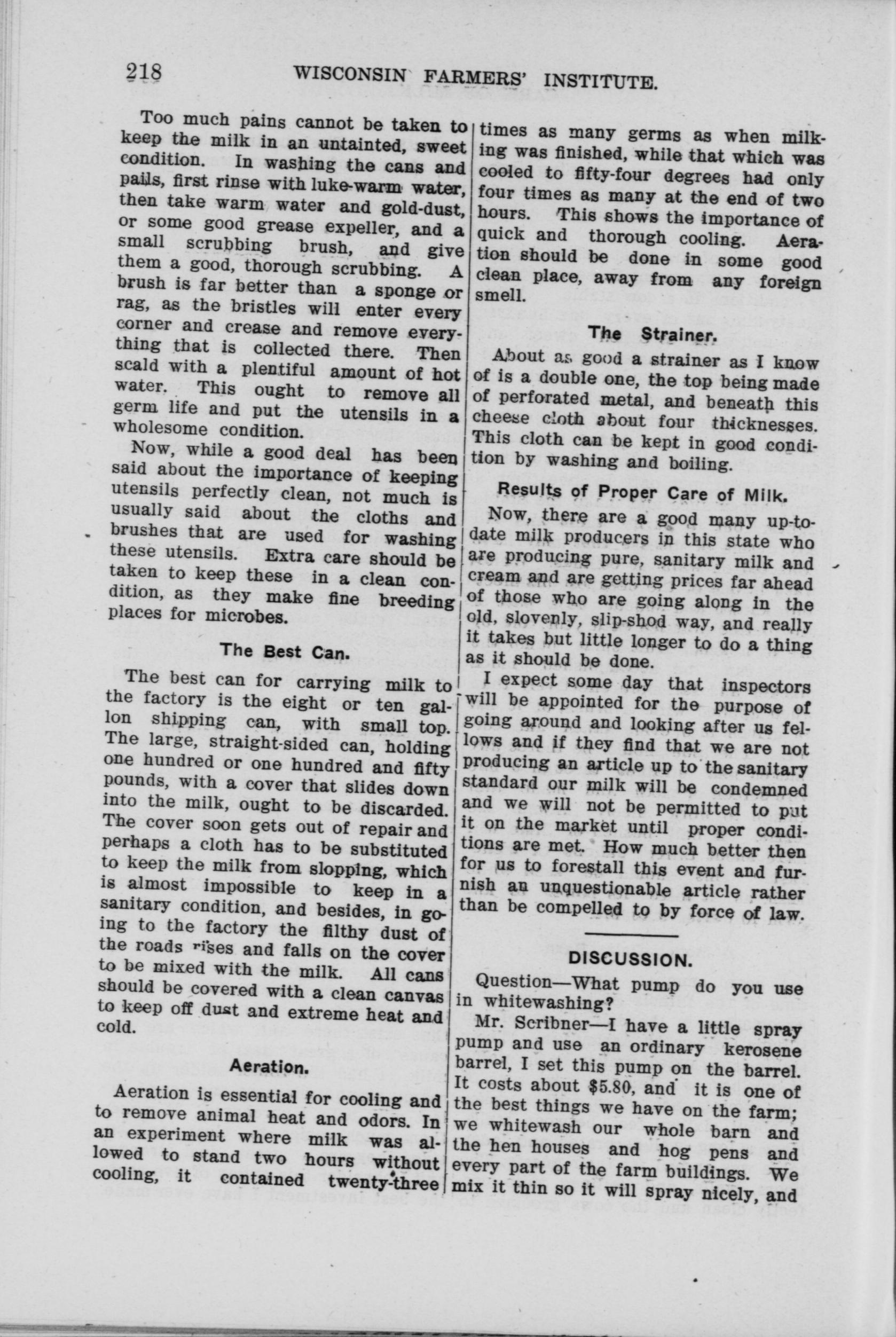 218 WISCONSIN FARMERS' INSTITUTE.

Too much pains cannot be taken to keep the milk in an untainted, sweet condition. In washing the cans and pails, first rinse with luke-warm water, then take warm water and gold-dust, or some good grease expeller, and a small scrubbing brush, and give them a good, thorough scrubbing. A brush is far better than a sponge or rag, as the bristles will enter every corner and crease and remove everything that is collected there. Then scald with a plentiful amount of hot water. This ought to remove all germ life and put the utensils in a wholesome condition.

Now, while a good deal has been said about the importance of keeping utensils perfectly clean, not much is usually said about the cloths and brushes that are used for washing these utensils. Extra care should be taken to keep these in a clean condition, as they make fine breeding places for microbes.

The Best Can.

The best can for carrying milk to the factory is the eight or ten gallon shipping can, with small top. The large, straight-sided can, holding one hundred or one hundred and fifty pounds, with a cover that slides down into the milk, ought to be discarded. The cover soon gets out of repair and perhaps a cloth has to be substituted to keep the milk from slopping, which is almost impossible to keep in a sanitary condition, and besides, in going to the factory the filthy dust of the roads rises and falls on the cover to be mixed with the milk. All cans should be covered with a clean canvas to keep off dust and extreme heat and cold.

Aeration.

Aeration is essential for cooling and to remove animal heat and odors. In an experiment where milk was allowed to stand two hours without cooling, it contained twenty-three times as many germs as when milking was finished, while that which was cooled to fifty-four degrees had only four times as many at the end of two hours. This shows the importance of quick and thorough cooling. Aeration should be done in some good clean place, away from any foreign smell.

The Strainer.

About as good a strainer as I know of is a double one, the top being made of perforated metal, and beneath this cheese cloth about four thicknesses. This cloth can be kept in good condition by washing and boiling.

Results of Proper Care of Milk.

Now, there are a good many up-to-date milk producers in this state who are producing pure, sanitary milk and cream and are getting prices far ahead of those who are going along in the old, slovenly, slip-shod way, and really it takes but little longer to do a thing as it should be done.

I expect some day that inspectors will be appointed for the purpose of going around and looking after us fellows and if they find that we are not producing an article up to the sanitary standard our milk will be condemned and we will not be permitted to put it on the market until proper conditions are met. How much better then for us to forestall this event and furnish an unquestionable article rather than be compelled to by force of law.

DISCUSSION.

Question—What pump do you use in whitewashing?

Mr. Scribner—I have a little spray pump and use an ordinary kerosene barrel, I set this pump on the barrel. It costs about $5.80, and it is one of the best things we have on the farm; we whitewash our whole barn and the hen houses and hog pens and every part of the farm buildings. We mix it thin so it will spray nicely, and